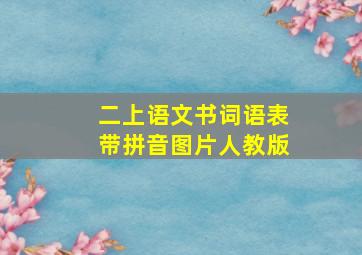 二上语文书词语表
带拼音图片人教版